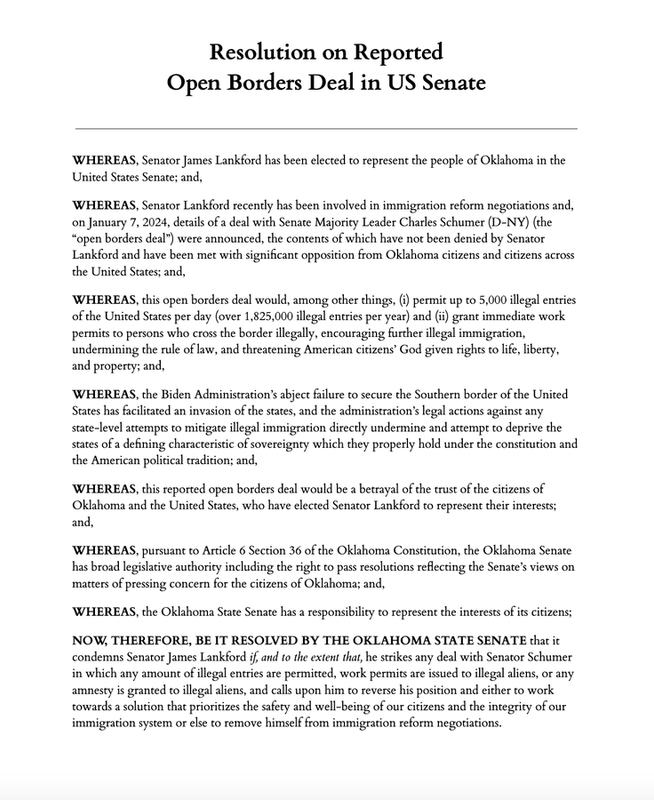 Resolution on Reported
Open Borders Deal in US Senate

WHEREAS, Senator James Lankford has been elected to represent the people of Oklahoma in the United States Senate; and,

WHEREAS, Senator Lankford recently has been involved in immigration reform negotiations and, on January 7, 2024, details of a deal with Senate Majority Leader Charles Schumer (D-NY) (the "open borders deal") were announced, the contents of which have not been denied by Senator Lankford and have been met with significant opposition from Oklahoma citizens and citizens across the United States; and,

WHEREAS, this open borders deal would, among other things, (i) permit up to 5,000 illegal entries of the United States per day (over 1,825,000 illegal entries per year) and (ii) grant immediate work permits to persons who cross the border illegally, encouraging further illegal immigration, undermining the rule of law, and threatening American citizens' God given rights to life, liberty, and property; and,

WHEREAS, the Biden Administration's abject failure to secure the Southern border of the United States has facilitated an invasion of the states, and the administration's legal actions against any state-level attempts to mitigate illegal immigration directly undermine and attempt to deprive the states of a defining characteristic of sovereignty which they properly hold under the constitution and the American political tradition; and,

WHEREAS, this reported open borders deal would be a betrayal of the trust of the citizens of Oklahoma and the United States, who have elected Senator Lankford to represent their interests; and,

WHEREAS, pursuant to Article 6 Section 36 of the Oklahoma Constitution, the Oklahoma Senate has broad legislative authority including the right to pass resolutions reflecting the Senate's views on matters of pressing concern for the citizens of Oklahoma; and,

WHEREAS, the Oklahoma State Senate has a responsibility to represent the interests of its citizens;

NOW, THEREFORE, BE IT RESOLVED BY THE OKLAHOMA STATE SENATE that it condemns Senator James Lankford if, and to the extent that, he strikes any deal with Senator Schumer in which any amount of illegal entries are permitted, work permits are issued to illegal aliens, or any amnesty is granted to illegal aliens, and calls upon him to reverse his position and either to work towards a solution that prioritizes the safety and well-being of our citizens and the integrity of our immigration system or else to remove himself from immigration reform negotiations.